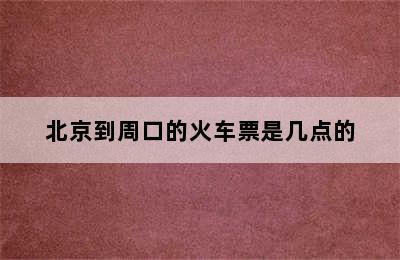 北京到周口的火车票是几点的